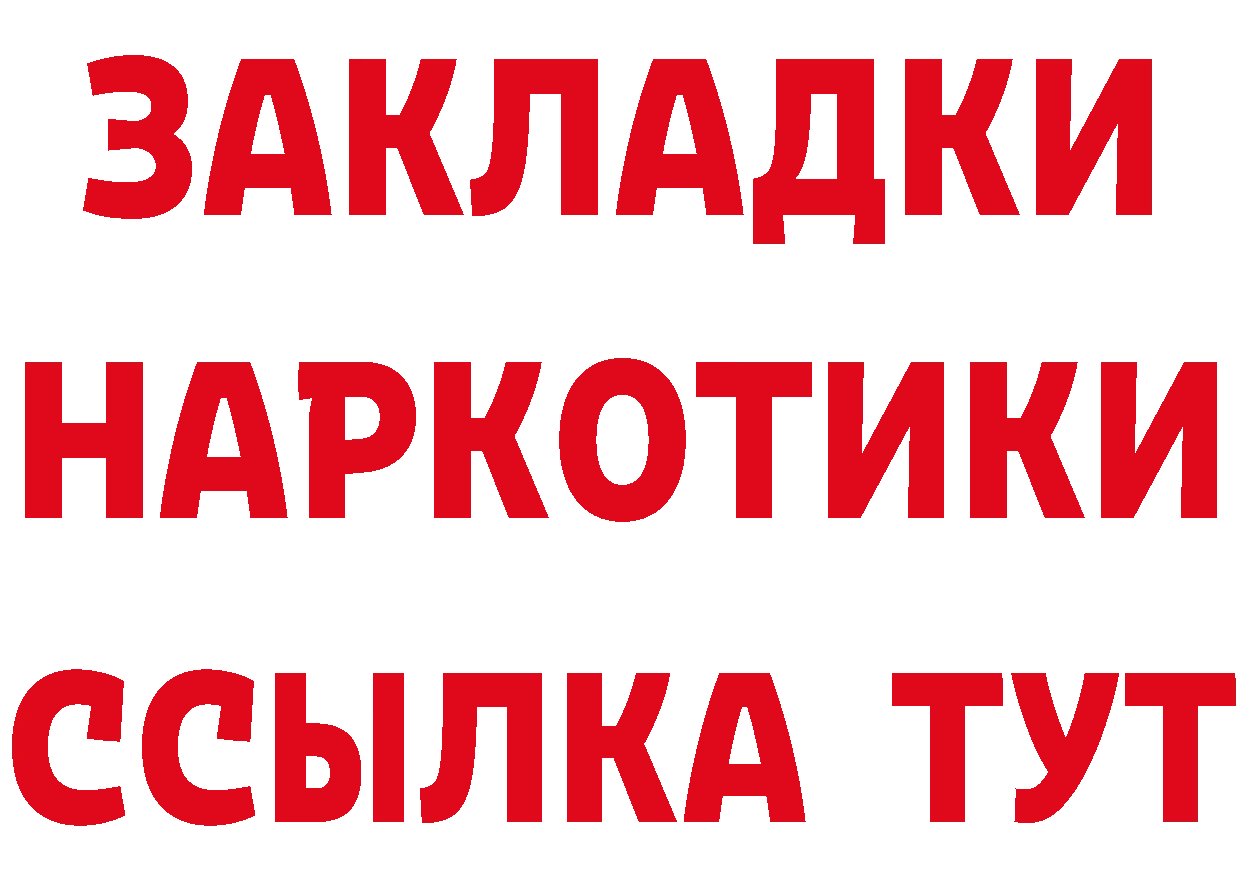 ЗАКЛАДКИ
НАРКОТИКИ
ССЫЛКА ТУТ